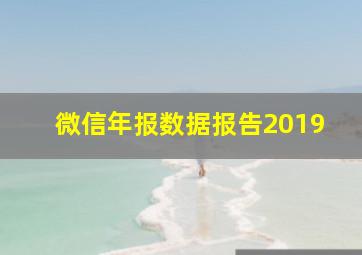 微信年报数据报告2019